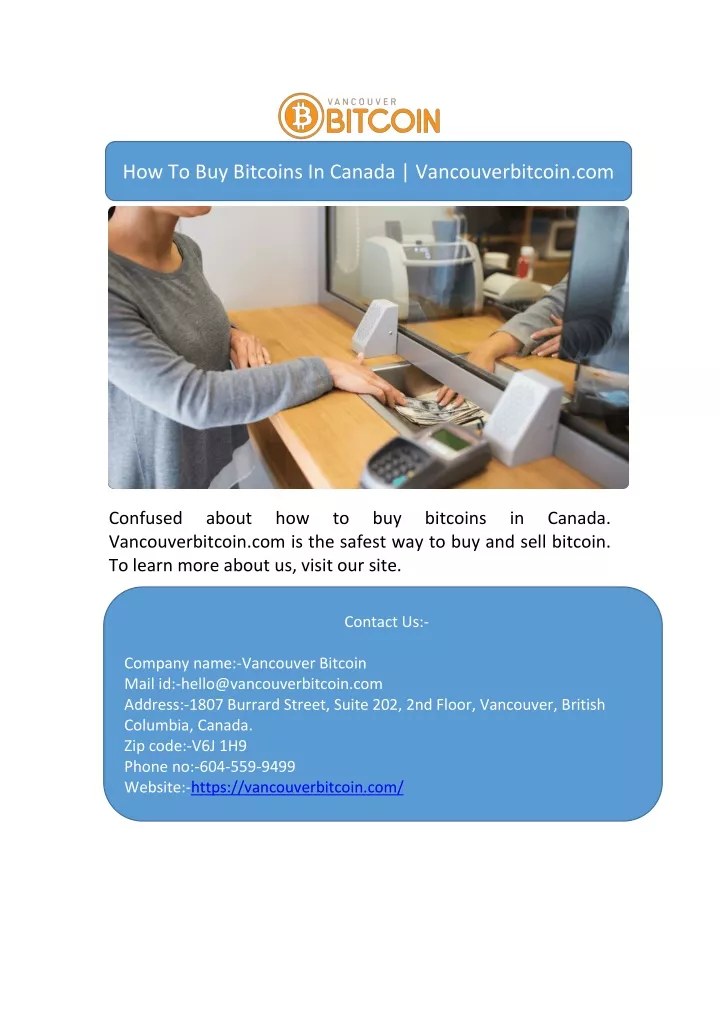 VANCOUVER BITCOIN

How To Buy Bitcoins In Canada | Vancouverbitcoin.com

Confused about how to buy bitcoins in Canada. Vancouverbitcoin.com is the safest way to buy and sell bitcoin. To learn more about us, visit our site.

Contact Us:-

Company name:-Vancouver Bitcoin
Mail id:-hello@vancouverbitcoin.com
Address:-1807 Burrard Street, Suite 202, 2nd Floor, Vancouver, British Columbia, Canada.
Zip code:-V6J 1H9
Phone no:-604-559-9499
Website:-https://vancouverbitcoin.com/